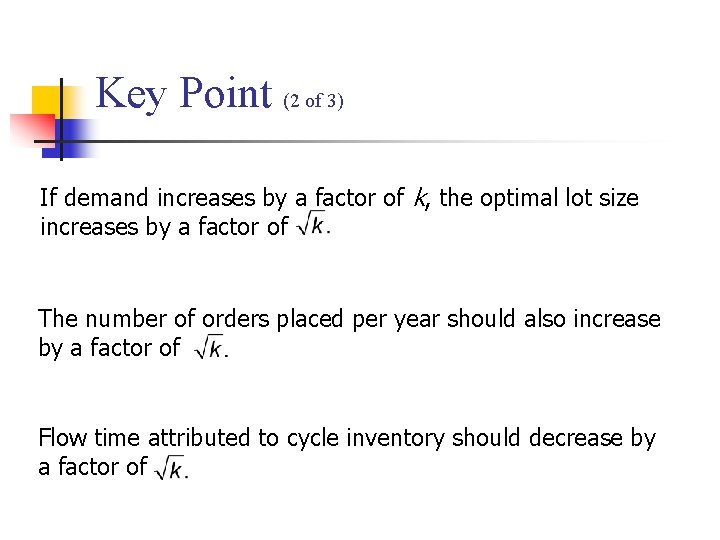 Key Point (2 of 3)

If demand increases by a factor of $k$, the optimal lot size increases by a factor of $\sqrt{k}$.

The number of orders placed per year should also increase by a factor of $\sqrt{k}$.

Flow time attributed to cycle inventory should decrease by a factor of $\sqrt{k}$.